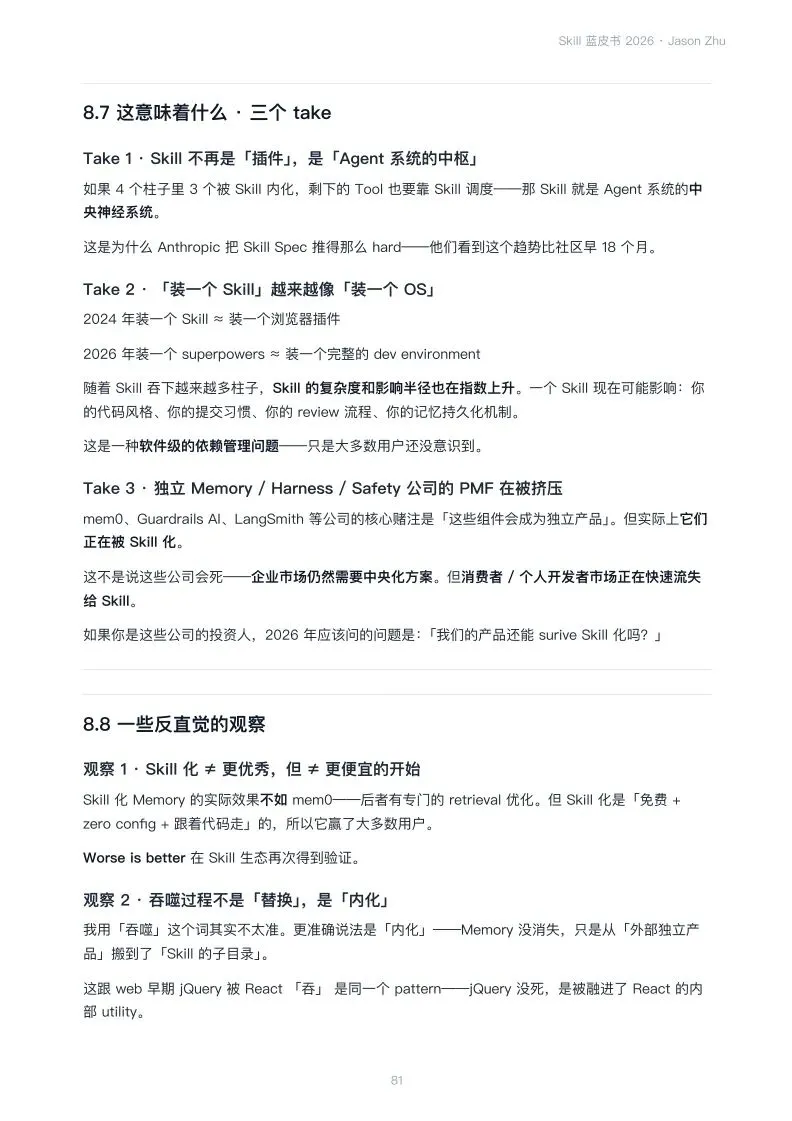 Skill 蓝皮书 2026 · Jason Zhu

8.7 这意味着什么 · 三个 take

Take 1 · Skill 不再是「插件」，是「Agent 系统的中枢」

如果 4 个柱子里 3 个被 Skill 内化，剩下的 Tool 也要靠 Skill 调度——那 Skill 就是 Agent 系统的中央神经系统。

这是为什么 Anthropic 把 Skill Spec 推得那么 hard——他们看到这个趋势比社区早 18 个月。

Take 2 · 「装一个 Skill」越来越像「装一个 OS」

2024 年装一个 Skill ≈ 装一个浏览器插件

2026 年装一个 superpowers ≈ 装一个完整的 dev environment

随着 Skill 吞下越来越多柱子，Skill 的复杂度和影响半径也在指数上升。一个 Skill 现在可能影响：你的代码风格、你的提交习惯、你的 review 流程、你的记忆持久化机制。

这是一种软件级的依赖管理问题——只是大多数用户还没意识到。

Take 3 · 独立 Memory / Harness / Safety 公司的 PMF 在被挤压

mem0、Guardrails AI、LangSmith 等公司的核心赌注是「这些组件会成为独立产品」。但实际上它们正在被 Skill 化。

这不是说这些公司会死——企业市场仍然需要中央化方案。但消费者 / 个人开发者市场正在快速流失给 Skill。

如果你是这些公司的投资人，2026 年应该问的问题是：「我们的产品还能 surive Skill 化吗？」

8.8 一些反直觉的观察

观察 1 · Skill 化 ≠ 更优秀，但 ≠ 更便宜的开始

Skill 化 Memory 的实际效果不如 mem0——后者有专门的 retrieval 优化。但 Skill 化是「免费 + zero config + 跟着代码走」的，所以它赢了大多数用户。

Worse is better 在 Skill 生态再次得到验证。

观察 2 · 吞噬过程不是「替换」，是「内化」

我用「吞噬」这个词其实不太准。更准确说法是「内化」——Memory 没消失，只是从「外部独立产品」搬到了「Skill 的子目录」。

这跟 web 早期 jQuery 被 React 「吞」 是同一个 pattern——jQuery 没死，是被融进了 React 的内部 utility。

81